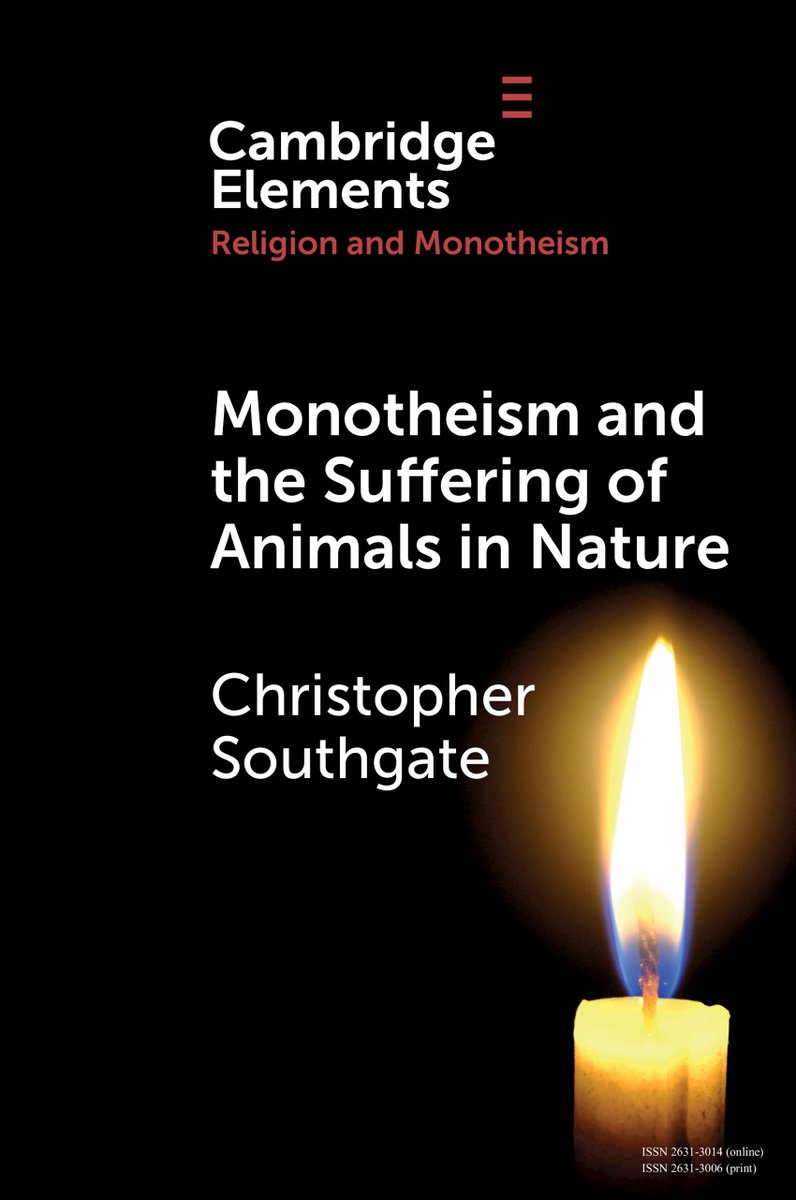 Cambridge Elements
Religion and Monotheism

Monotheism and the Suffering of Animals in Nature

Christopher Southgate

ISSN 2631-3014 (online)
ISSN 2631-3006 (print)